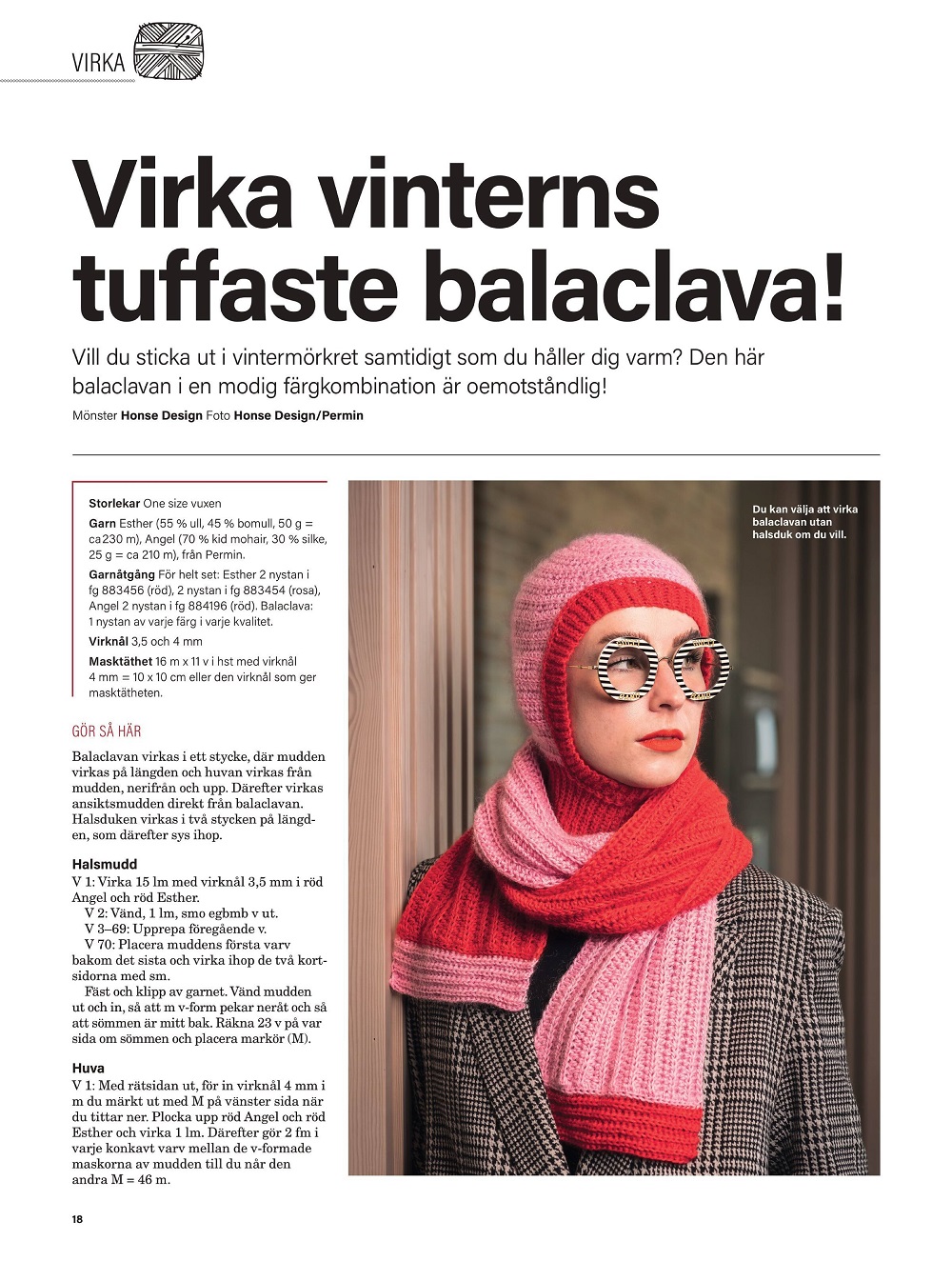 VIRKA

Virka vinterns tuffaste balaclava!

Vill du sticka ut i vintermörkret samtidigt som du håller dig varm? Den här balaclavan i en modig färgkombination är oemotståndlig!

Mönster Honse Design Foto Honse Design/Permin

Storlekar One size vuxen

Garn Esther (55 % ull, 45 % bomull, 50 g = ca 230 m), Angel (70 % kid mohair, 30 % silke, 25 g = ca 210 m), från Permin.

Garnåtgång För helt set: Esther 2 nystan i fg 883456 (röd), 2 nystan i fg 883454 (rosa), Angel 2 nystan i fg 884196 (röd). Balaclava: 1 nystan av varje färg i varje kvalitet.

Virknål 3,5 och 4 mm

Masktäthet 16 m x 11 v i hst med virknål 4 mm = 10 x 10 cm eller den virknål som ger masktätheten.

GÖR SÅ HÄR

Balaclavan virkas i ett stycke, där mudden virkas på längden och huvan virkas från mudden, nerifrån och upp. Därefter virkas ansiktsmudden direkt från balaclavan. Halsduken virkas i två stycken på längden, som därefter sys ihop.

Halsmudd

V 1: Virka 15 lm med virknål 3,5 mm i röd Angel och röd Esther.

V 2: Vänd, 1 lm, smo egbmb v ut.

V 3–69: Upprepa föregående v.

V 70: Placera muddens första varv bakom det sista och virka ihop de två kortsidorna med sm.

Fäst och klipp av garnet. Vänd mudden ut och in, så att m v-form pekar neråt och så att sömmen är mitt bak. Räkna 23 v på var sida om sömmen och placera markör (M).

Huva

V 1: Med rätsidan ut, för in virknål 4 mm i m du märkt ut med M på vänster sida när du tittar ner. Plocka upp röd Angel och röd Esther och virka 1 lm. Därefter gör 2 fm i varje konkavt varv mellan de v-formade maskorna av mudden till du når den andra M = 46 m.

Du kan välja att virka balaclavan utan halsduk om du vill.

18